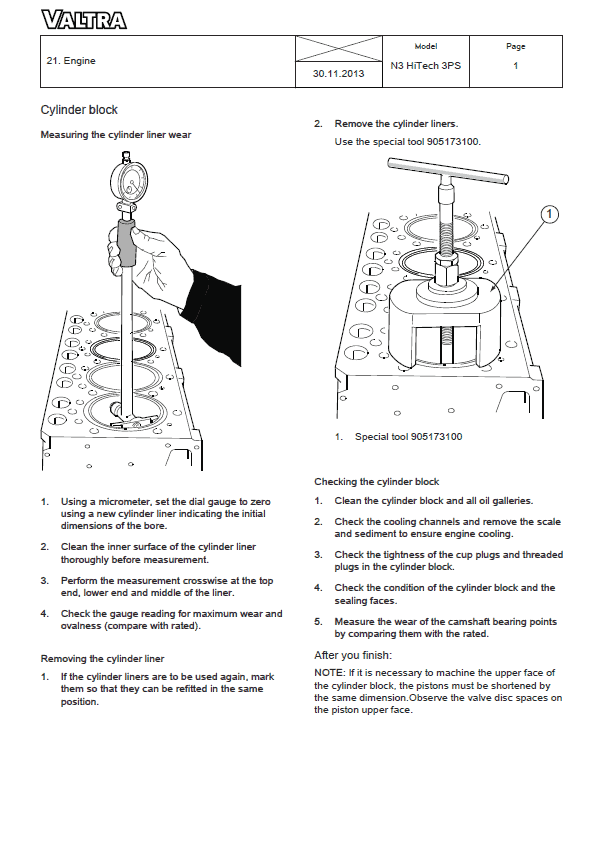 VALTRA

| 21. Engine | 30.11.2013 | Model N3 HiTech 3PS | Page 1 |
|---|---|---|---|

Cylinder block

Measuring the cylinder liner wear

1. Using a micrometer, set the dial gauge to zero using a new cylinder liner indicating the initial dimensions of the bore.

2. Clean the inner surface of the cylinder liner thoroughly before measurement.

3. Perform the measurement crosswise at the top end, lower end and middle of the liner.

4. Check the gauge reading for maximum wear and ovalness (compare with rated).

Removing the cylinder liner

1. If the cylinder liners are to be used again, mark them so that they can be refitted in the same position.

2. Remove the cylinder liners.
Use the special tool 905173100.

1

1. Special tool 905173100

Checking the cylinder block

1. Clean the cylinder block and all oil galleries.

2. Check the cooling channels and remove the scale and sediment to ensure engine cooling.

3. Check the tightness of the cup plugs and threaded plugs in the cylinder block.

4. Check the condition of the cylinder block and the sealing faces.

5. Measure the wear of the camshaft bearing points by comparing them with the rated.

After you finish:

NOTE: If it is necessary to machine the upper face of the cylinder block, the pistons must be shortened by the same dimension.Observe the valve disc spaces on the piston upper face.